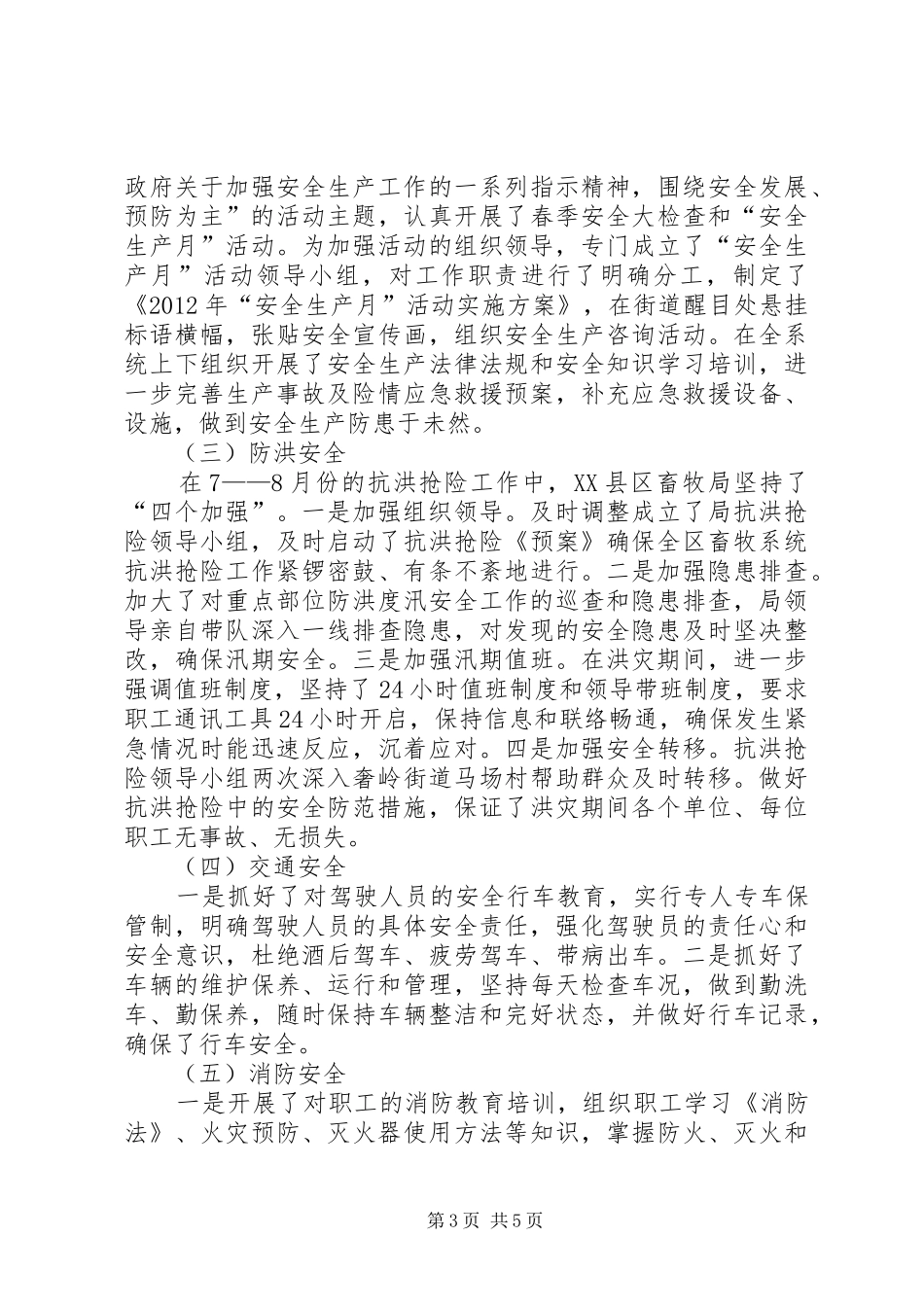 政府关于加强安全生产工作的一系列指示精神，围绕安全发展、预防为主”的活动主题，认真开展了春季安全大检查和“安全生产月”活动。为加强活动的组织领导，专门成立了“安全生产月”活动领导小组，对工作职责进行了明确分工，制定了《2012年“安全生产月”活动实施方案》，在街道醒目处悬挂标语横幅，张贴安全宣传画，组织安全生产咨询活动。在全系统上下组织开展了安全生产法律法规和安全知识学习培训，进一步完善生产事故及险情应急救援预案，补充应急救援设备、设施，做到安全生产防患于未然。

（三）防洪安全

在7——8月份的抗洪抢险工作中，XX县区畜牧局坚持了“四个加强”。一是加强组织领导。及时调整成立了局抗洪抢险领导小组，及时启动了抗洪抢险《预案》确保全区畜牧系统抗洪抢险工作紧锣密鼓、有条不紊地进行。二是加强隐患排查。加大了对重点部位防洪度汛安全工作的巡查和隐患排查，局领导亲自带队深入一线排查隐患，对发现的安全隐患及时坚决整改，确保汛期安全。三是加强汛期值班。在洪灾期间，进一步强调值班制度，坚持了24小时值班制度和领导带班制度，要求职工通讯工具24小时开启，保持信息和联络畅通，确保发生紧急情况时能迅速反应，沉着应对。四是加强安全转移。抗洪抢险领导小组两次深入奢岭街道马场村帮助群众及时转移。做好抗洪抢险中的安全防范措施，保证了洪灾期间各个单位、每位职工无事故、无损失。

（四）交通安全

一是抓好了对驾驶人员的安全行车教育，实行专人专车保管制，明确驾驶人员的具体安全责任，强化驾驶员的责任心和安全意识，杜绝酒后驾车、疲劳驾车、带病出车。二是抓好了车辆的维护保养、运行和管理，坚持每天检查车况，做到勤洗车、勤保养，随时保持车辆整洁和完好状态，并做好行车记录，确保了行车安全。

（五）消防安全

一是开展了对职工的消防教育培训，组织职工学习《消防法》、火灾预防、灭火器使用方法等知识，掌握防火、灭火和

第3页 共5页